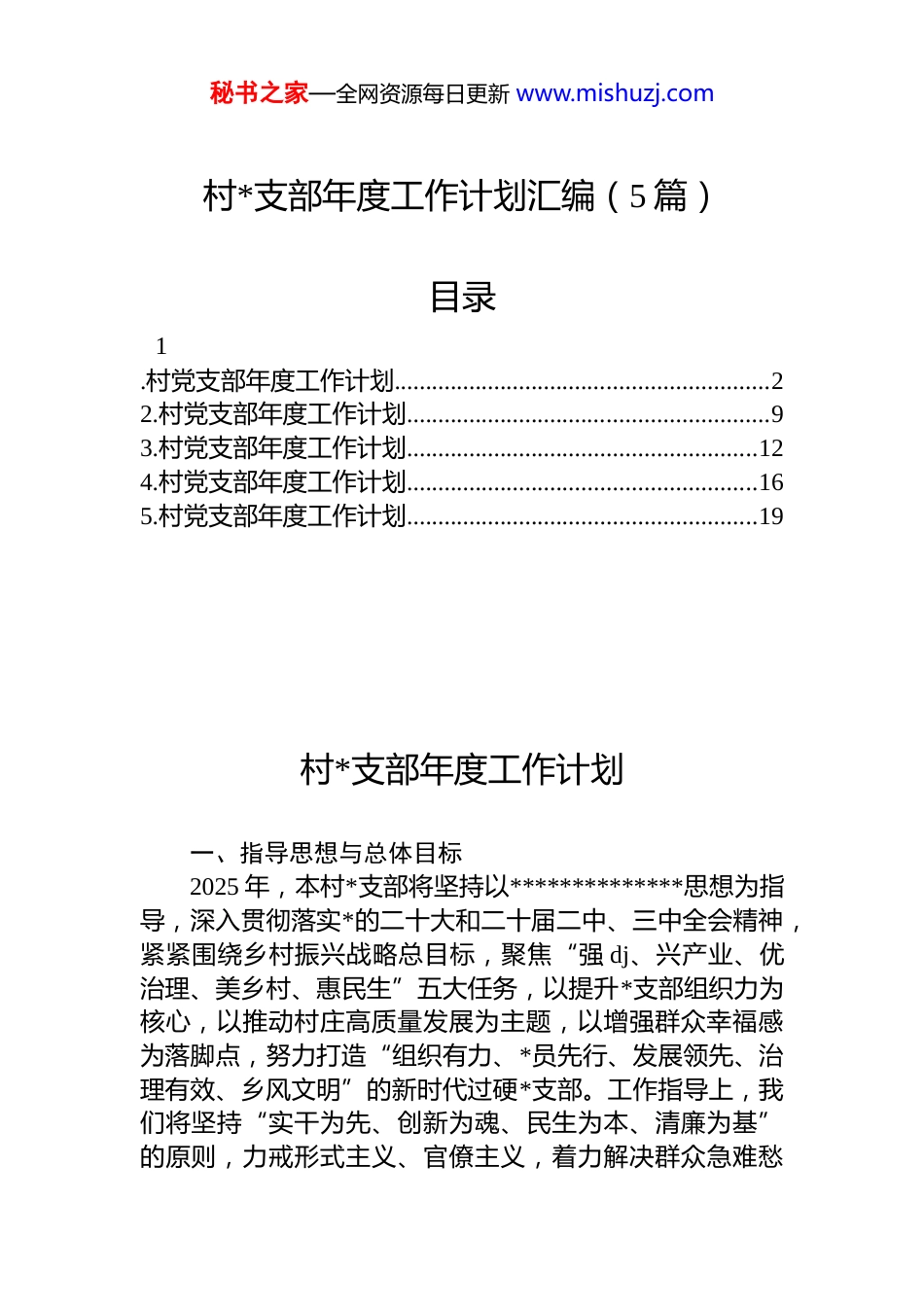 秘书之家—全网资源每日更新 www.mishuzj.com

村*支部年度工作计划汇编（5篇）

目录

1
.村党支部年度工作计划..........................................................2
2.村党支部年度工作计划........................................................9
3.村党支部年度工作计划......................................................12
4.村党支部年度工作计划......................................................16
5.村党支部年度工作计划......................................................19

村*支部年度工作计划

一、指导思想与总体目标

2025年，本村*支部将坚持以**************思想为指导，深入贯彻落实*的二十大和二十届二中、三中全会精神，紧紧围绕乡村振兴战略总目标，聚焦“强dj、兴产业、优治理、美乡村、惠民生”五大任务，以提升*支部组织力为核心，以推动村庄高质量发展为主题，以增强群众幸福感为落脚点，努力打造“组织有力、*员先行、发展领先、治理有效、乡风文明”的新时代过硬*支部。工作指导上，我们将坚持“实干为先、创新为魂、民生为本、清廉为基”的原则，力戒形式主义、官僚主义，着力解决群众急难愁